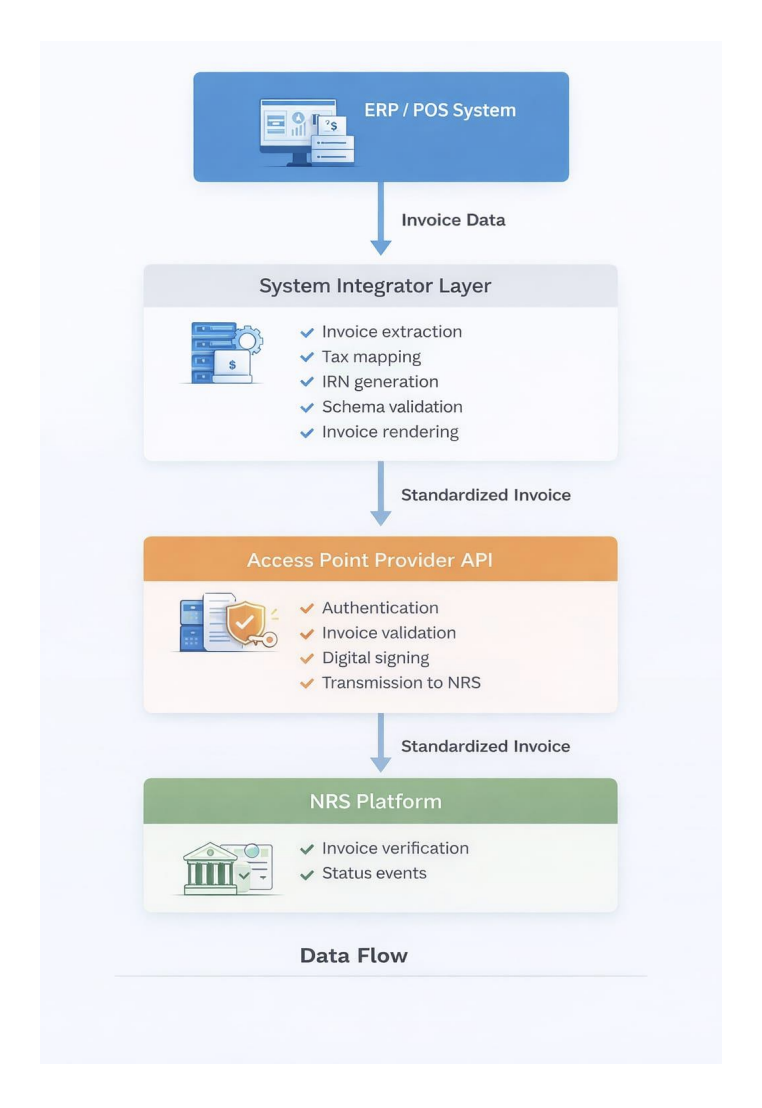 ERP / POS System

Invoice Data

System Integrator Layer

✓ Invoice extraction
✓ Tax mapping
✓ IRN generation
✓ Schema validation
✓ Invoice rendering

Standardized Invoice

Access Point Provider API

✓ Authentication
✓ Invoice validation
✓ Digital signing
✓ Transmission to NRS

Standardized Invoice

NRS Platform

✓ Invoice verification
✓ Status events

Data Flow